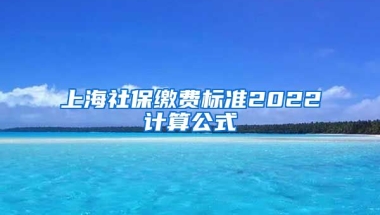 上海社保缴费标准2022计算公式